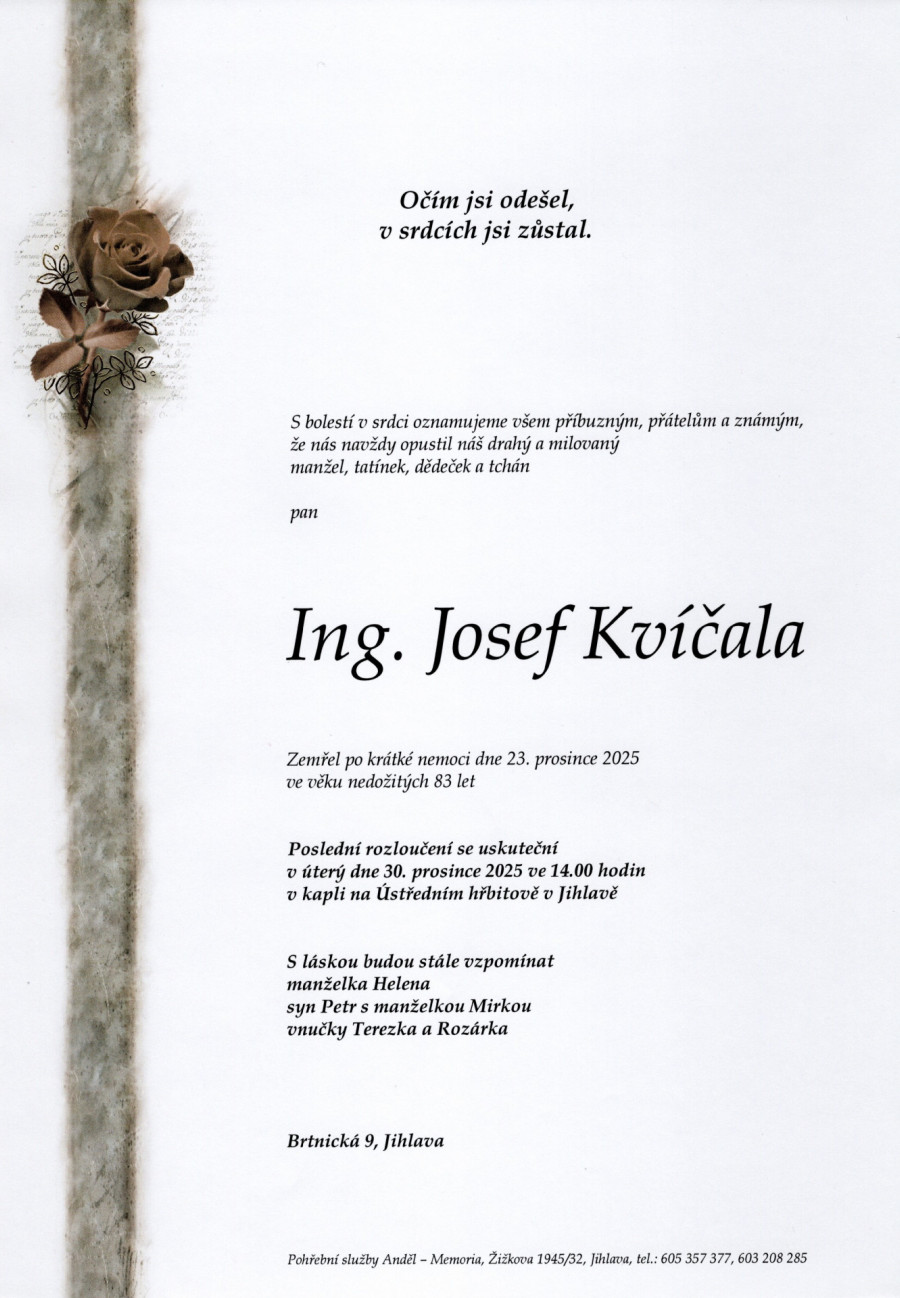 Očím jsi odešel,
v srdcích jsi zůstal.

S bolestí v srdci oznamujeme všem příbuzným, přátelům a známým, že nás navždy opustil náš drahý a milovaný manžel, tatínek, dědeček a tchán

pan

Ing. Josef Kvíčala

Zemřel po krátké nemoci dne 23. prosince 2025 ve věku nedožitých 83 let

Poslední rozloučení se uskuteční v úterý dne 30. prosince 2025 ve 14.00 hodin v kapli na Ústředním hřbitově v Jihlavě

S láskou budou stále vzpomínat
manželka Helena
syn Petr s manželkou Mirkou
vnučky Terezka a Rozárka

Brtnická 9, Jihlava

Pohřební služby Anděl – Memoria, Žižkova 1945/32, Jihlava, tel.: 605 357 377, 603 208 285